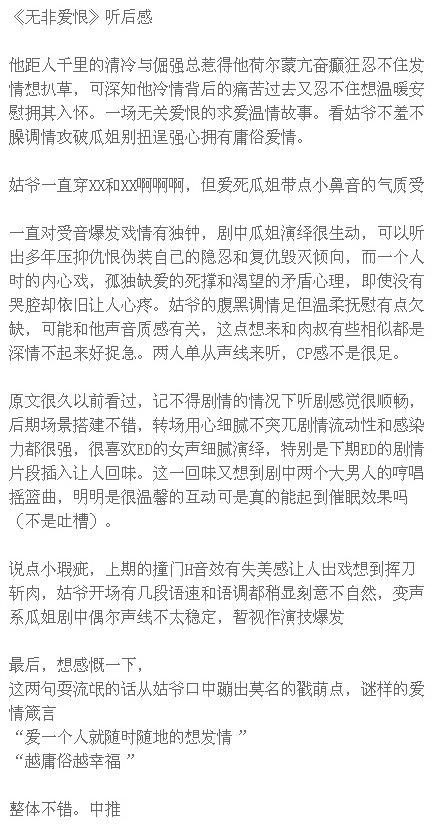 《无非爱恨》听后感

他距人千里的清冷与倔强总惹得他荷尔蒙亢奋癫狂忍不住发情想扒草，可深知他冷情背后的痛苦过去又忍不住想温暖安慰拥其入怀。一场无关爱恨的求爱温情故事。看姑爷不羞不臊调情攻破瓜姐别扭逞强心拥有庸俗爱情。

姑爷一直穿XX和XX啊啊啊，但爱死瓜姐带点小鼻音的气质受

一直对受音爆发戏情有独钟，剧中瓜姐演绎很生动，可以听出多年压抑仇恨伪装自己的隐忍和复仇毁灭倾向，而一个人时的内心戏，孤独缺爱的死撑和渴望的矛盾心理，即使没有哭腔却依旧让人心疼。姑爷的腹黑调情足但温柔抚慰有点欠缺，可能和他声音质感有关，这点想来和肉叔有些相似都是深情不起来好捉急。两人单从声线来听，CP感不是很足。

原文很久以前看过，记不得剧情的情况下听剧感觉很顺畅，后期场景搭建不错，转场用心细腻不突兀剧情流动性和感染力都很强，很喜欢ED的女声细腻演绎，特别是下期ED的剧情片段插入让人回味。这一回味又想到剧中两个大男人的哼唱摇篮曲，明明是很温馨的互动可是真的能起到催眠效果吗（不是吐槽）。

说点小瑕疵，上期的撞门H音效有失美感让人出戏想到挥刀斩肉，姑爷开场有几段语速和语调都稍显刻意不自然，变声系瓜姐剧中偶尔声线不太稳定，暂视作演技爆发

最后，想感慨一下，
这两句耍流氓的话从姑爷口中蹦出莫名的戳萌点，谜样的爱情箴言
“爱一个人就随时随地的想发情”
“越庸俗越幸福”

整体不错。中推